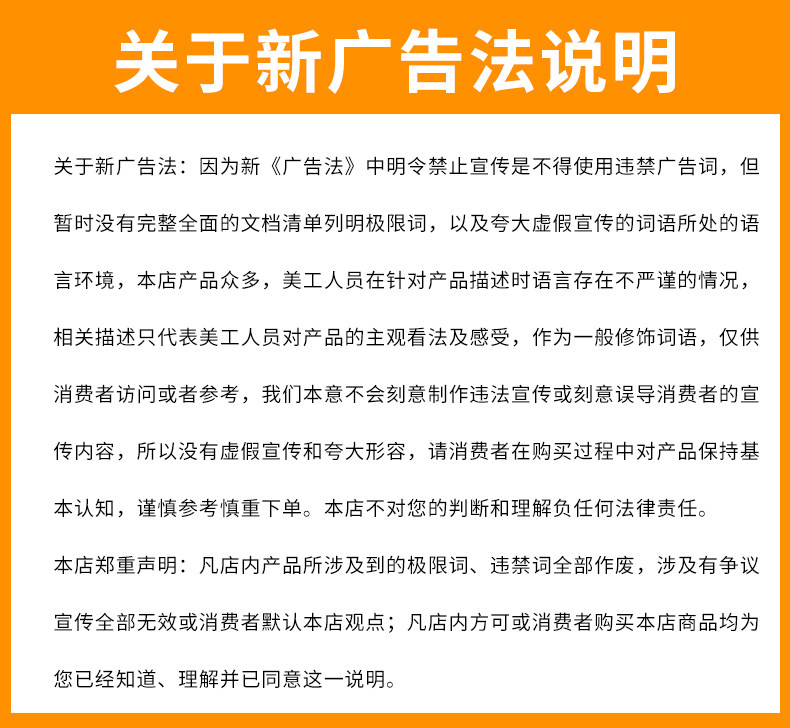 关于新广告法说明

关于新广告法：因为新《广告法》中明令禁止宣传是不得使用违禁广告词，但暂时没有完整全面的文档清单列明极限词，以及夸大虚假宣传的词语所处的语言环境，本店产品众多，美工人员在针对产品描述时语言存在不严谨的情况，相关描述只代表美工人员对产品的主观看法及感受，作为一般修饰词语，仅供消费者访问或者参考，我们本意不会刻意制作违法宣传或刻意误导消费者的宣传内容，所以没有虚假宣传和夸大形容，请消费者在购买过程中对产品保持基本认知，谨慎参考慎重下单。本店不对您的判断和理解负任何法律责任。

本店郑重声明：凡店内产品所涉及到的极限词、违禁词全部作废，涉及有争议宣传全部无效或消费者默认本店观点；凡店内方可或消费者购买本店商品均为您已经知道、理解并已同意这一说明。